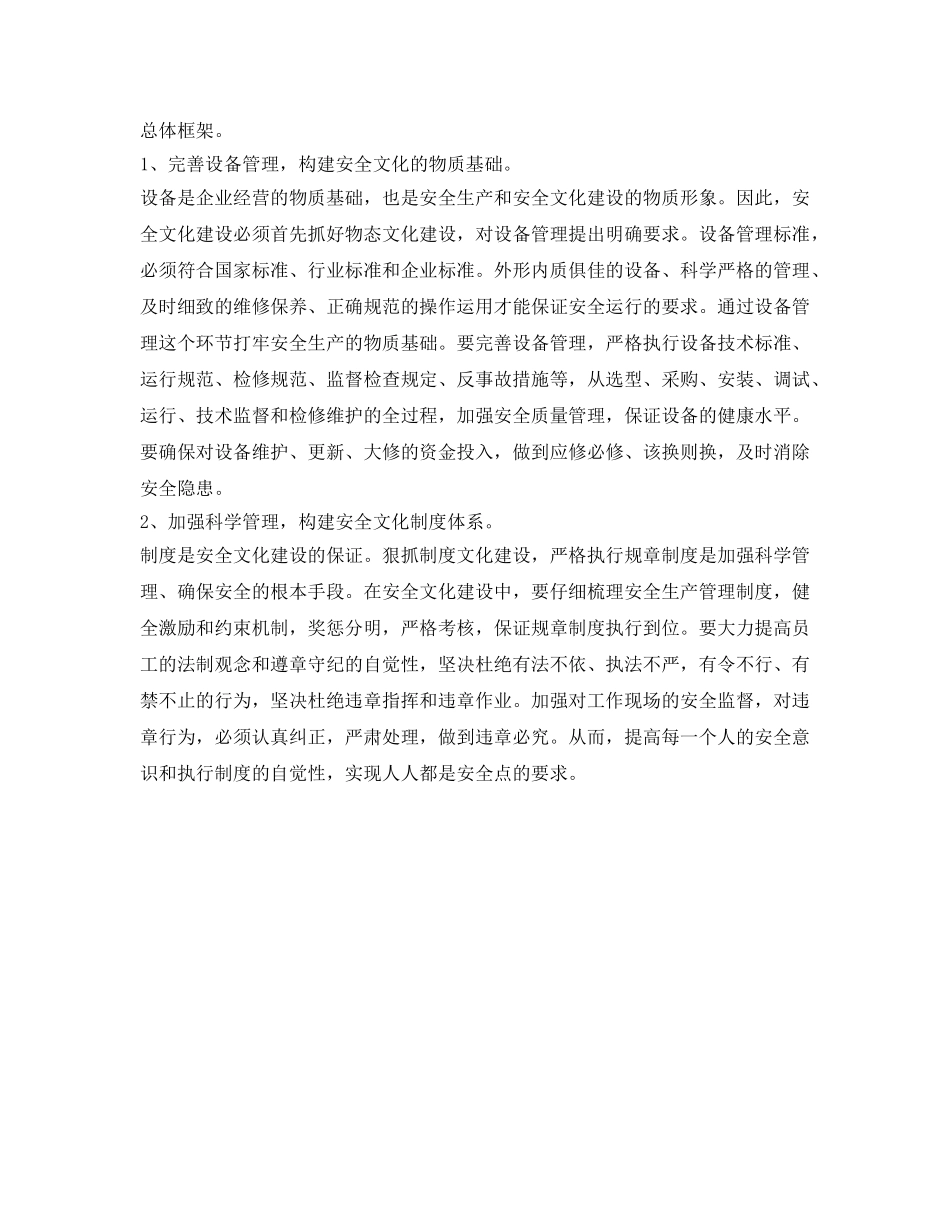 总体框架。

1、完善设备管理，构建安全文化的物质基础。

设备是企业经营的物质基础，也是安全生产和安全文化建设的物质形象。因此，安全文化建设必须首先抓好物态文化建设，对设备管理提出明确要求。设备管理标准，必须符合国家标准、行业标准和企业标准。外形内质俱佳的设备、科学严格的管理、及时细致的维修保养、正确规范的操作运用才能保证安全运行的要求。通过设备管理这个环节打牢安全生产的物质基础。要完善设备管理，严格执行设备技术标准、运行规范、检修规范、监督检查规定、反事故措施等，从选型、采购、安装、调试、运行、技术监督和检修维护的全过程，加强安全质量管理，保证设备的健康水平。要确保对设备维护、更新、大修的资金投入，做到应修必修、该换则换，及时消除安全隐患。

2、加强科学管理，构建安全文化制度体系。

制度是安全文化建设的保证。狠抓制度文化建设，严格执行规章制度是加强科学管理、确保安全的根本手段。在安全文化建设中，要仔细梳理安全生产管理制度，健全激励和约束机制，奖惩分明，严格考核，保证规章制度执行到位。要大力提高员工的法制观念和遵章守纪的自觉性，坚决杜绝有法不依、执法不严，有令不行、有禁不止的行为，坚决杜绝违章指挥和违章作业。加强对工作现场的安全监督，对违章行为，必须认真纠正，严肃处理，做到违章必究。从而，提高每一个人的安全意识和执行制度的自觉性，实现人人都是安全点的要求。